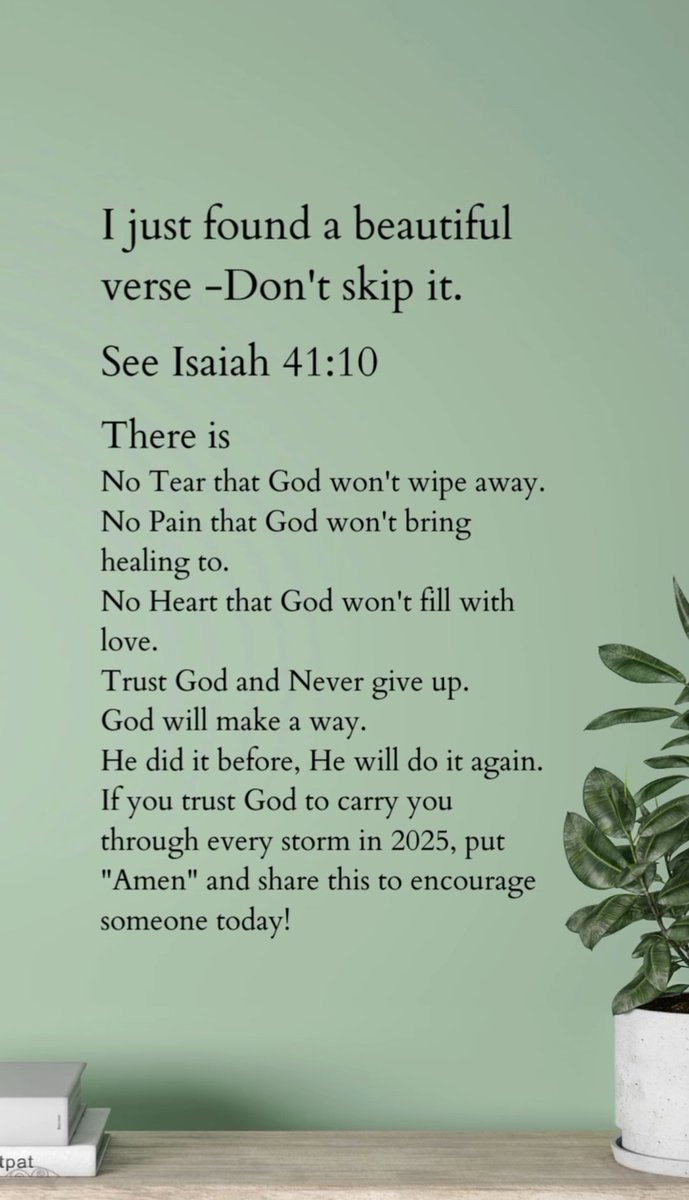 I just found a beautiful verse -Don't skip it.

See Isaiah 41:10

There is
No Tear that God won't wipe away.
No Pain that God won't bring healing to.
No Heart that God won't fill with love.
Trust God and Never give up.
God will make a way.
He did it before, He will do it again.
If you trust God to carry you through every storm in 2025, put "Amen" and share this to encourage someone today!

tpat